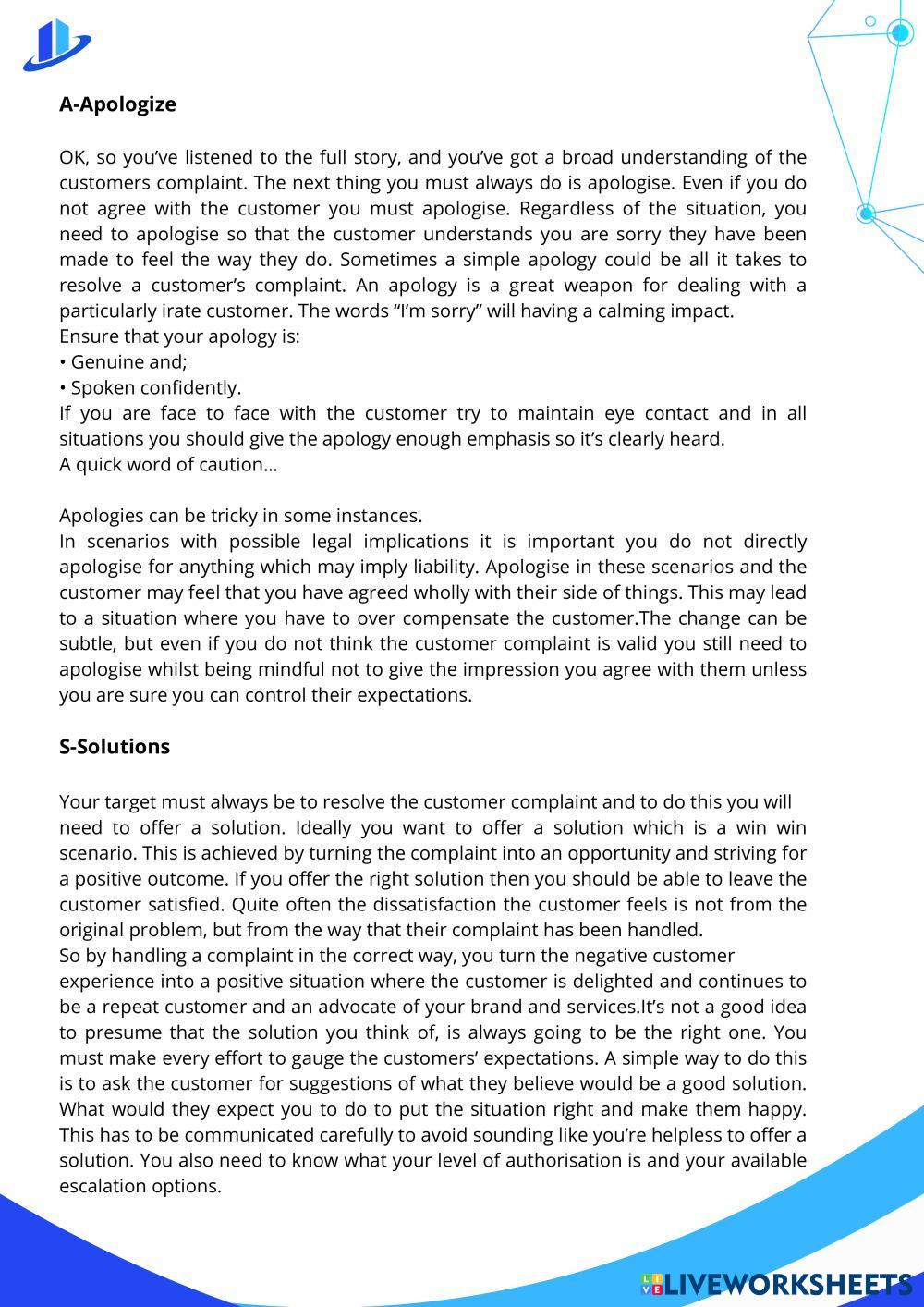 A-Apologize

OK, so you've listened to the full story, and you've got a broad understanding of the customers complaint. The next thing you must always do is apologise. Even if you do not agree with the customer you must apologise. Regardless of the situation, you need to apologise so that the customer understands you are sorry they have been made to feel the way they do. Sometimes a simple apology could be all it takes to resolve a customer's complaint. An apology is a great weapon for dealing with a particularly irate customer. The words "I'm sorry" will having a calming impact.
Ensure that your apology is:
• Genuine and;
• Spoken confidently.
If you are face to face with the customer try to maintain eye contact and in all situations you should give the apology enough emphasis so it's clearly heard.
A quick word of caution...

Apologies can be tricky in some instances.
In scenarios with possible legal implications it is important you do not directly apologise for anything which may imply liability. Apologise in these scenarios and the customer may feel that you have agreed wholly with their side of things. This may lead to a situation where you have to over compensate the customer.The change can be subtle, but even if you do not think the customer complaint is valid you still need to apologise whilst being mindful not to give the impression you agree with them unless you are sure you can control their expectations.

S-Solutions

Your target must always be to resolve the customer complaint and to do this you will need to offer a solution. Ideally you want to offer a solution which is a win win scenario. This is achieved by turning the complaint into an opportunity and striving for a positive outcome. If you offer the right solution then you should be able to leave the customer satisfied. Quite often the dissatisfaction the customer feels is not from the original problem, but from the way that their complaint has been handled.
So by handling a complaint in the correct way, you turn the negative customer experience into a positive situation where the customer is delighted and continues to be a repeat customer and an advocate of your brand and services.It's not a good idea to presume that the solution you think of, is always going to be the right one. You must make every effort to gauge the customers' expectations. A simple way to do this is to ask the customer for suggestions of what they believe would be a good solution. What would they expect you to do to put the situation right and make them happy. This has to be communicated carefully to avoid sounding like you're helpless to offer a solution. You also need to know what your level of authorisation is and your available escalation options.

LIVEWORKSHEETS